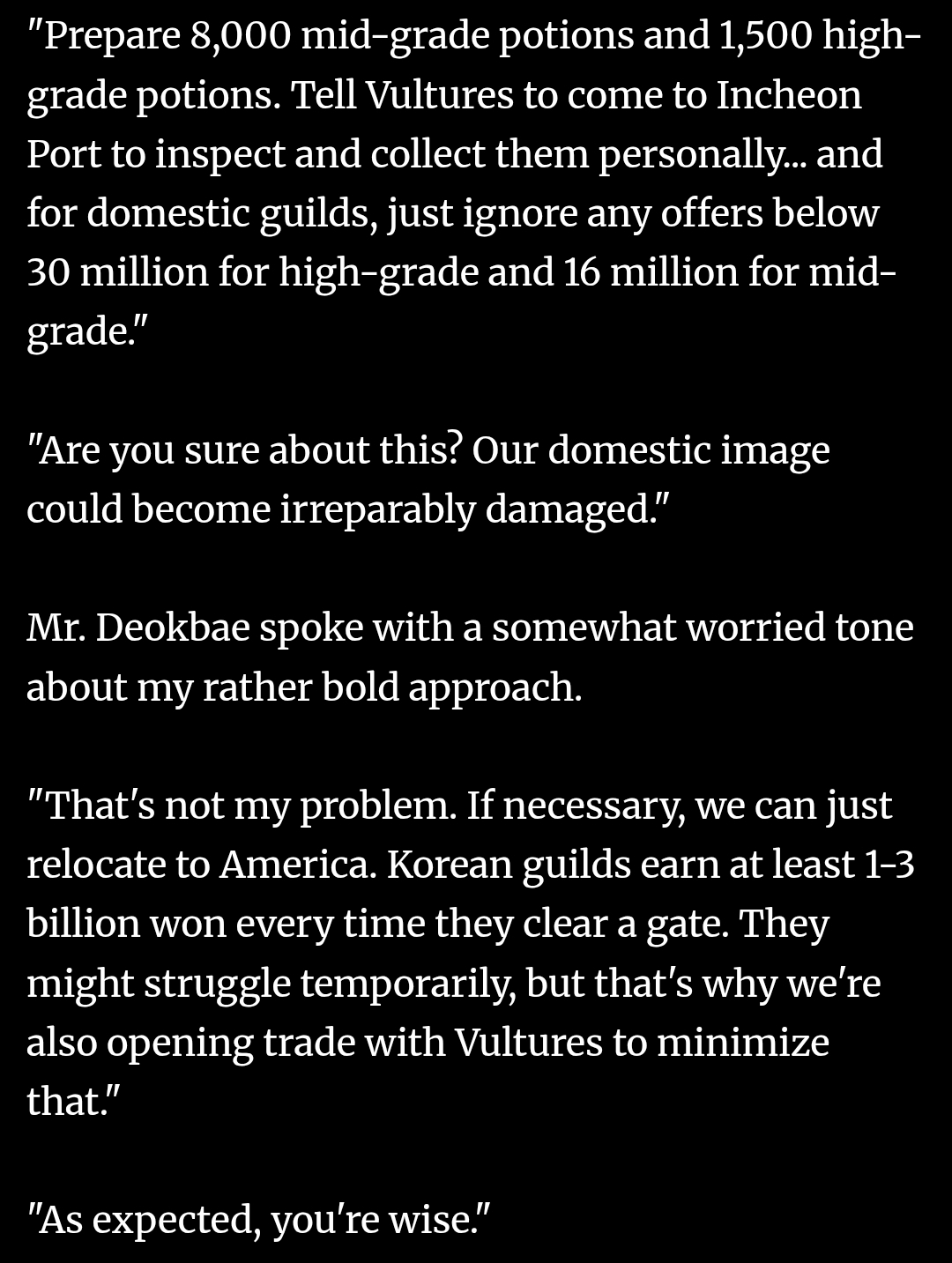 "Prepare 8,000 mid-grade potions and 1,500 high-grade potions. Tell Vultures to come to Incheon Port to inspect and collect them personally... and for domestic guilds, just ignore any offers below 30 million for high-grade and 16 million for mid-grade."

"Are you sure about this? Our domestic image could become irreparably damaged."

Mr. Deokbae spoke with a somewhat worried tone about my rather bold approach.

"That's not my problem. If necessary, we can just relocate to America. Korean guilds earn at least 1-3 billion won every time they clear a gate. They might struggle temporarily, but that's why we're also opening trade with Vultures to minimize that."

"As expected, you're wise."